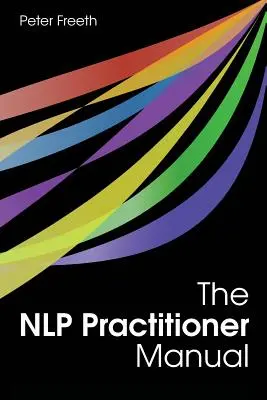 Peter Freeth

The
NLP Practitioner
Manual